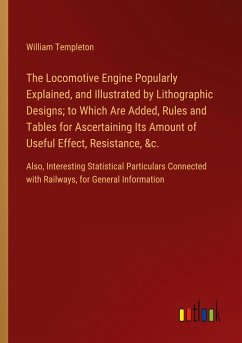 William Templeton

The Locomotive Engine Popularly Explained, and Illustrated by Lithographic Designs; to Which Are Added, Rules and Tables for Ascertaining Its Amount of Useful Effect, Resistance, &c.

Also, Interesting Statistical Particulars Connected with Railways, for General Information

outlook